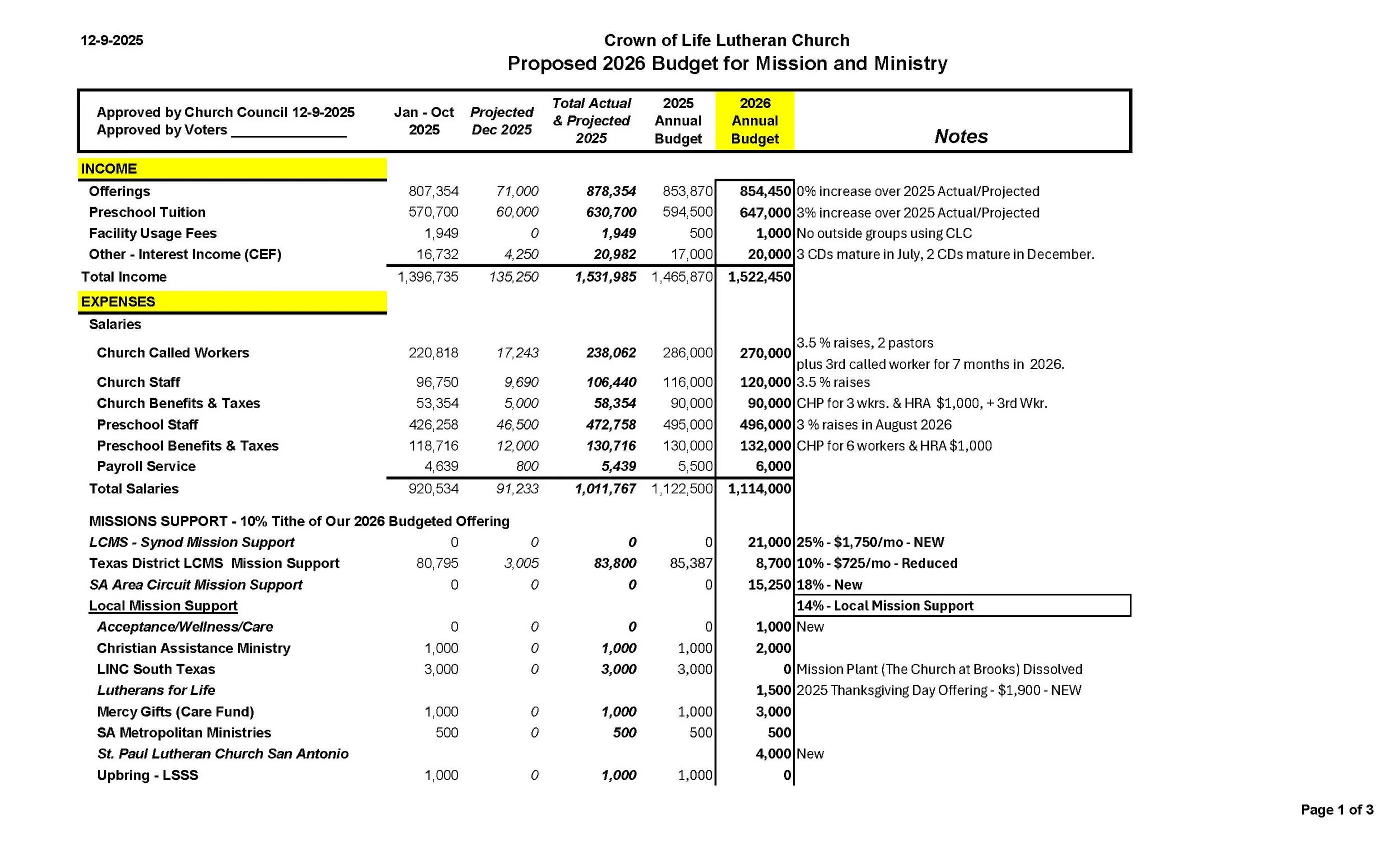 12-9-2025

Crown of Life Lutheran Church
Proposed 2026 Budget for Mission and Ministry

| Approved by Church Council 12-9-2025 Approved by Voters _______________ | Jan - Oct 2025 | Projected Dec 2025 | Total Actual & Projected 2025 | 2025 Annual Budget | 2026 Annual Budget | Notes |
|---|---|---|---|---|---|---|
| INCOME | | | | | | |
| Offerings | 807,354 | 71,000 | 878,354 | 853,870 | 854,450 | 0% increase over 2025 Actual/Projected |
| Preschool Tuition | 570,700 | 60,000 | 630,700 | 594,500 | 647,000 | 3% increase over 2025 Actual/Projected |
| Facility Usage Fees | 1,949 | 0 | 1,949 | 500 | 1,000 | No outside groups using CLC |
| Other - Interest Income (CEF) | 16,732 | 4,250 | 20,982 | 17,000 | 20,000 | 3 CDs mature in July, 2 CDs mature in December. |
| Total Income | 1,396,735 | 135,250 | 1,531,985 | 1,465,870 | 1,522,450 | |
| EXPENSES | | | | | | |
| Salaries | | | | | | |
| Church Called Workers | 220,818 | 17,243 | 238,062 | 286,000 | 270,000 | 3.5 % raises, 2 pastors plus 3rd called worker for 7 months in 2026. |
| Church Staff | 96,750 | 9,690 | 106,440 | 116,000 | 120,000 | 3.5 % raises |
| Church Benefits & Taxes | 53,354 | 5,000 | 58,354 | 90,000 | 90,000 | CHP for 3 wkrs. & HRA $1,000, + 3rd Wkr. |
| Preschool Staff | 426,258 | 46,500 | 472,758 | 495,000 | 496,000 | 3 % raises in August 2026 |
| Preschool Benefits & Taxes | 118,716 | 12,000 | 130,716 | 130,000 | 132,000 | CHP for 6 workers & HRA $1,000 |
| Payroll Service | 4,639 | 800 | 5,439 | 5,500 | 6,000 | |
| Total Salaries | 920,534 | 91,233 | 1,011,767 | 1,122,500 | 1,114,000 | |
| MISSIONS SUPPORT - 10% Tithe of Our 2026 Budgeted Offering | | | | | | |
| LCMS - Synod Mission Support | 0 | 0 | 0 | 0 | 21,000 | 25% - $1,750/mo - NEW |
| Texas District LCMS Mission Support | 80,795 | 3,005 | 83,800 | 85,387 | 8,700 | 10% - $725/mo - Reduced |
| SA Area Circuit Mission Support | 0 | 0 | 0 | 0 | 15,250 | 18% - New |
| Local Mission Support | | | | | | 14% - Local Mission Support |
| Acceptance/Wellness/Care | 0 | 0 | 0 | 0 | 1,000 | New |
| Christian Assistance Ministry | 1,000 | 0 | 1,000 | 1,000 | 2,000 | |
| LINC South Texas | 3,000 | 0 | 3,000 | 3,000 | 0 | Mission Plant (The Church at Brooks) Dissolved |
| Lutherans for Life | | | | | 1,500 | 2025 Thanksgiving Day Offering - $1,900 - NEW |
| Mercy Gifts (Care Fund) | 1,000 | 0 | 1,000 | 1,000 | 3,000 | |
| SA Metropolitan Ministries | 500 | 0 | 500 | 500 | 500 | |
| St. Paul Lutheran Church San Antonio | | | | | 4,000 | New |
| Upbring - LSSS | 1,000 | 0 | 1,000 | 1,000 | 0 | |

Page 1 of 3